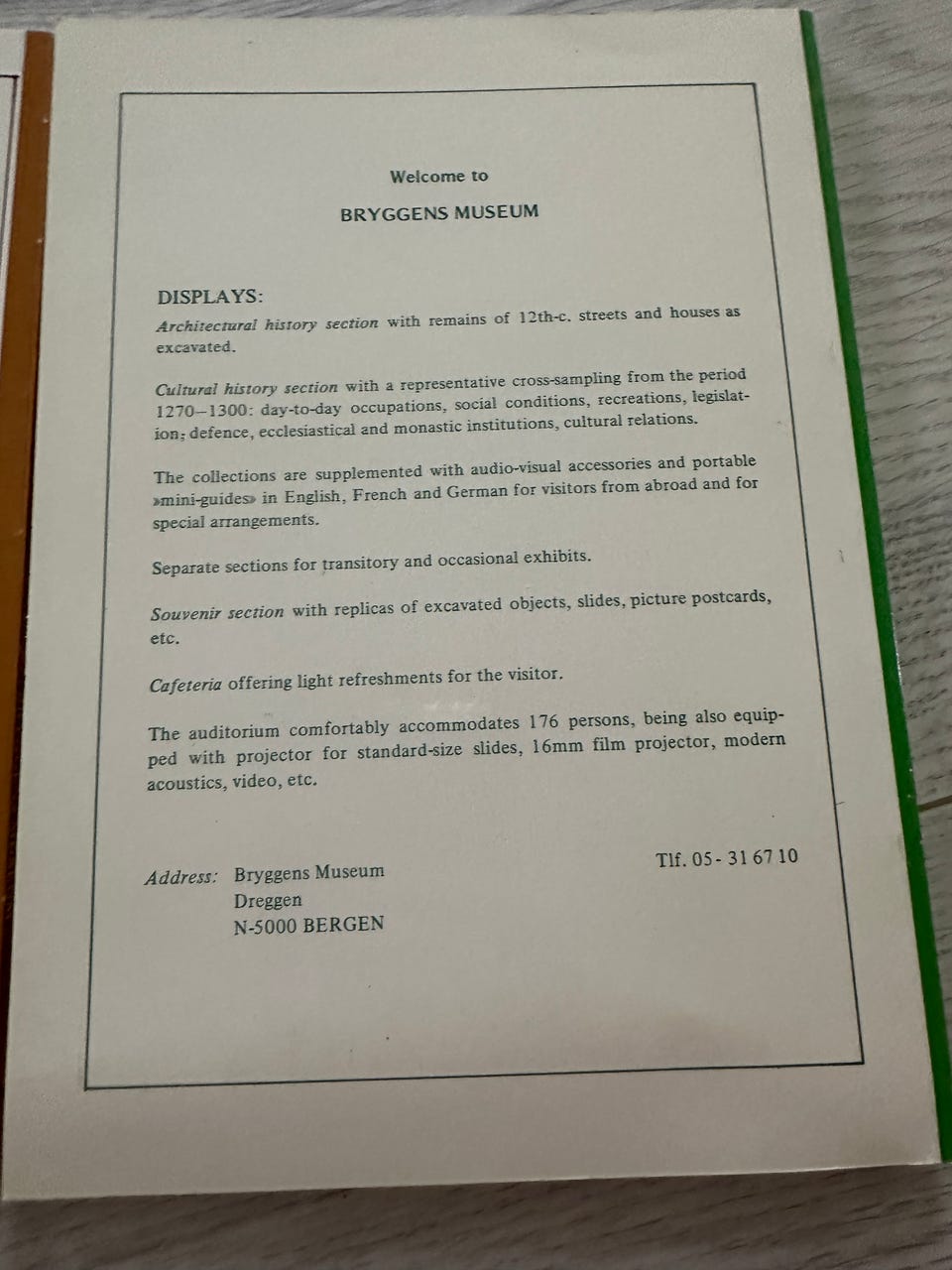 Welcome to

BRYGGENS MUSEUM

DISPLAYS:

Architectural history section with remains of 12th-c. streets and houses as excavated.

Cultural history section with a representative cross-sampling from the period 1270–1300: day-to-day occupations, social conditions, recreations, legislation; defence, ecclesiastical and monastic institutions, cultural relations.

The collections are supplemented with audio-visual accessories and portable »mini-guides» in English, French and German for visitors from abroad and for special arrangements.

Separate sections for transitory and occasional exhibits.

Souvenir section with replicas of excavated objects, slides, picture postcards, etc.

Cafeteria offering light refreshments for the visitor.

The auditorium comfortably accommodates 176 persons, being also equipped with projector for standard-size slides, 16mm film projector, modern acoustics, video, etc.

Address: Bryggens Museum
Dreggen
N-5000 BERGEN

Tlf. 05 - 31 67 10